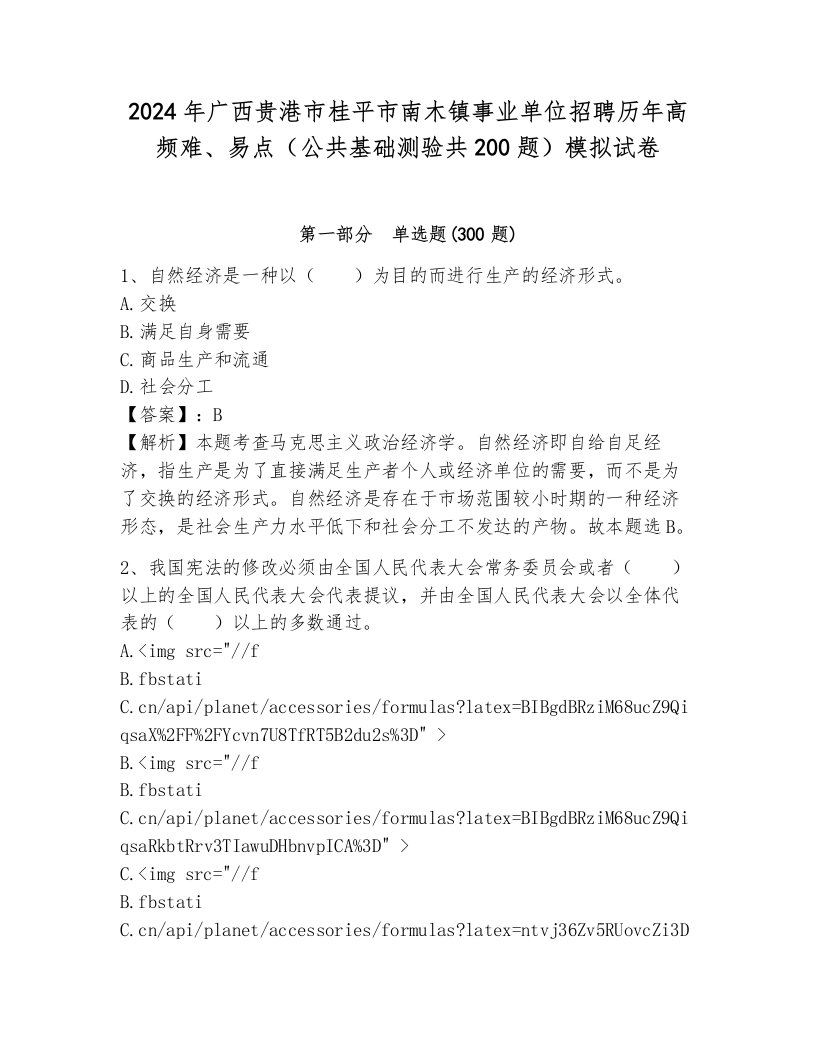 2024年广西贵港市桂平市南木镇事业单位招聘历年高频难、易点（公共基础测验共200题）模拟试卷

第一部分 单选题(300题)

1、自然经济是一种以（ ）为目的而进行生产的经济形式。
A.交换
B.满足自身需要
C.商品生产和流通
D.社会分工
【答案】：B
【解析】本题考查马克思主义政治经济学。自然经济即自给自足经济，指生产是为了直接满足生产者个人或经济单位的需要，而不是为了交换的经济形式。自然经济是存在于市场范围较小时期的一种经济形态，是社会生产力水平低下和社会分工不发达的产物。故本题选B。

2、我国宪法的修改必须由全国人民代表大会常务委员会或者（ ）以上的全国人民代表大会代表提议，并由全国人民代表大会以全体代表的（ ）以上的多数通过。
A.<img src="//f
B.fbstati
C.cn/api/planet/accessories/formulas?latex=BIBgdBRziM68ucZ9QiqsaX%2FF%2FYcvn7U8TfRT5B2du2s%3D" >
B.<img src="//f
B.fbstati
C.cn/api/planet/accessories/formulas?latex=BIBgdBRziM68ucZ9QiqsaRkbtRrv3TIawuDHbnvpICA%3D" >
C.<img src="//f
B.fbstati
C.cn/api/planet/accessories/formulas?latex=ntvj36Zv5RUovcZi3D